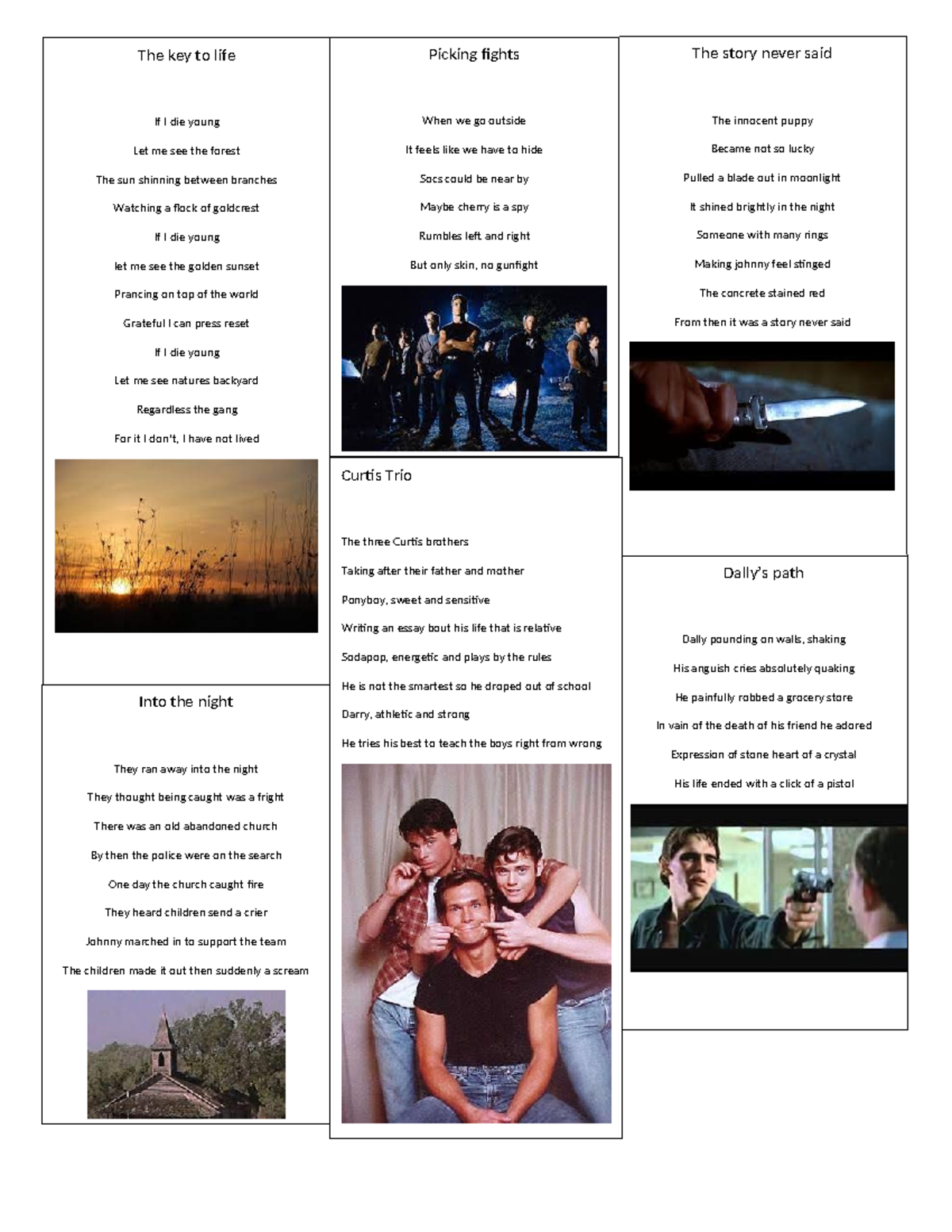 The key to life

If I die young

Let me see the forest

The sun shinning between branches

Watching a flock of goldcrest

If I die young

let me see the golden sunset

Prancing on top of the world

Grateful I can press reset

If I die young

Let me see natures backyard

Regardless the gang

For it I don't, I have not lived

Into the night

They ran away into the night

They thought being caught was a fright

There was an old abandoned church

By then the police were on the search

One day the church caught fire

They heard children send a crier

Johnny marched in to support the team

The children made it out then suddenly a scream

Picking fights

When we go outside

It feels like we have to hide

Socs could be near by

Maybe cherry is a spy

Rumbles left and right

But only skin, no gunfight

Curtis Trio

The three Curtis brothers

Taking after their father and mother

Ponyboy, sweet and sensitive

Writing an essay bout his life that is relative

Sodapop, energetic and plays by the rules

He is not the smartest so he droped out of school

Darry, athletic and strong

He tries his best to teach the boys right from wrong

The story never said

The innocent puppy

Became not so lucky

Pulled a blade out in moonlight

It shined brightly in the night

Someone with many rings

Making johnny feel stinged

The concrete stained red

From then it was a story never said

Dally's path

Dally pounding on walls, shaking

His anguish cries absolutely quaking

He painfully robbed a grocery store

In vain of the death of his friend he adored

Expression of stone heart of a crystal

His life ended with a click of a pistol